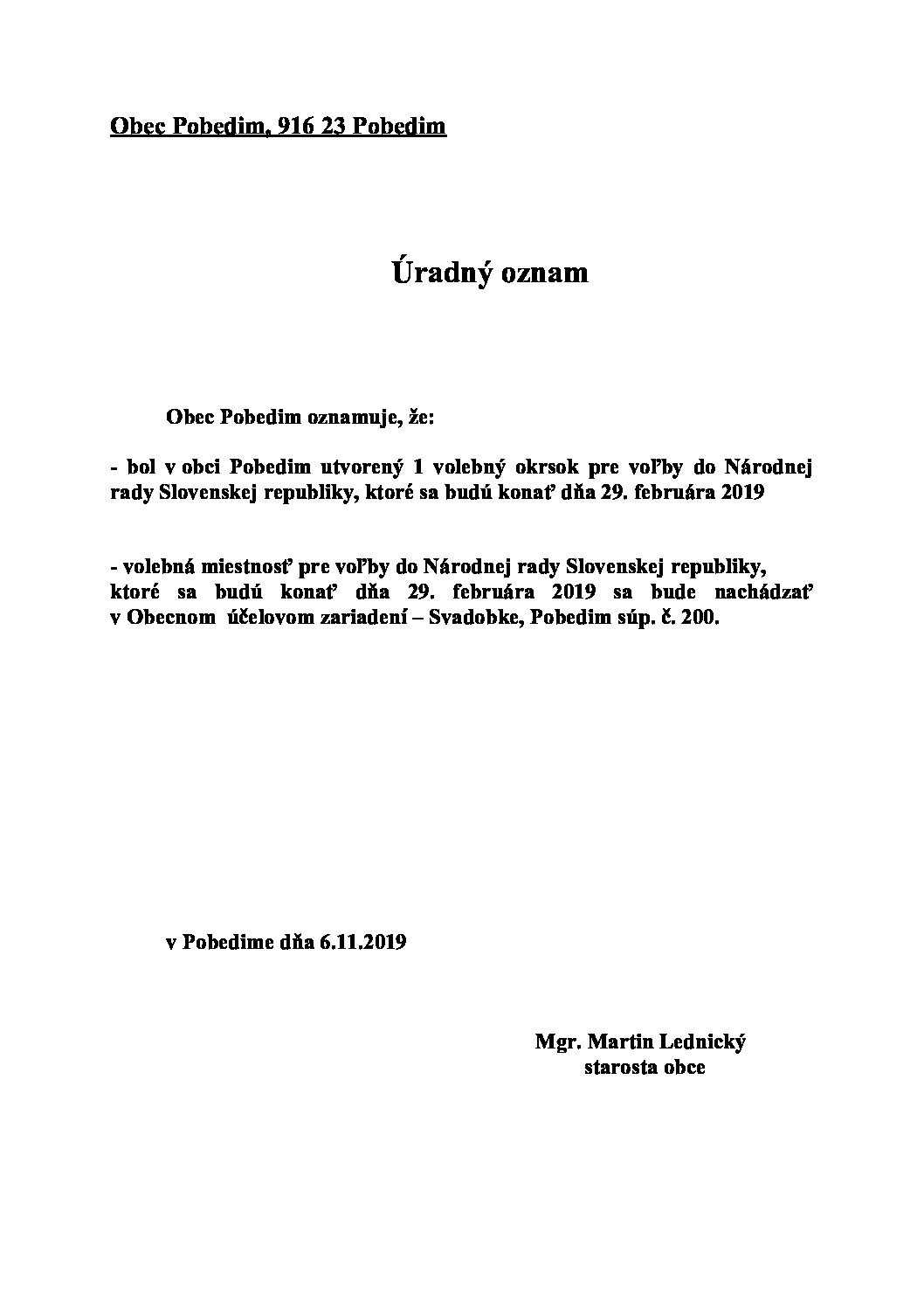 Obec Pobedim, 916 23 Pobedim

Úradný oznam

Obec Pobedim oznamuje, že:

- bol v obci Pobedim utvorený 1 volebný okrsok pre voľby do Národnej rady Slovenskej republiky, ktoré sa budú konať dňa 29. februára 2019

- volebná miestnosť pre voľby do Národnej rady Slovenskej republiky, ktoré sa budú konať dňa 29. februára 2019 sa bude nachádzať v Obecnom účelovom zariadení – Svadobke, Pobedim súp. č. 200.

v Pobedime dňa 6.11.2019

Mgr. Martin Lednický
starosta obce